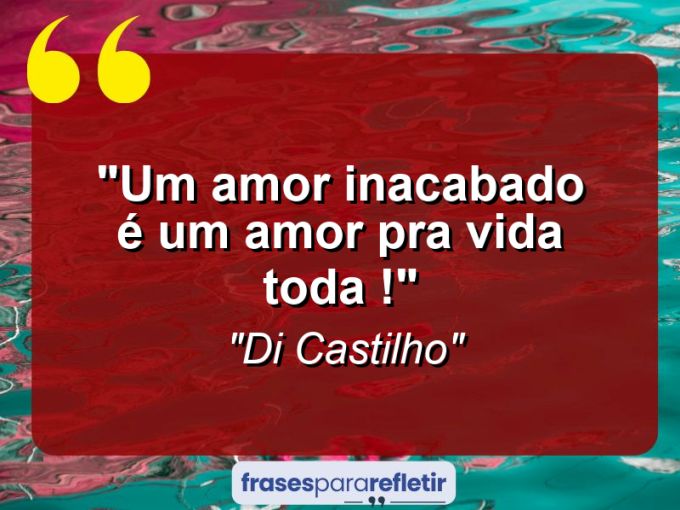 "Um amor inacabado é um amor pra vida toda !"

"Di Castilho"

frasespararefletir